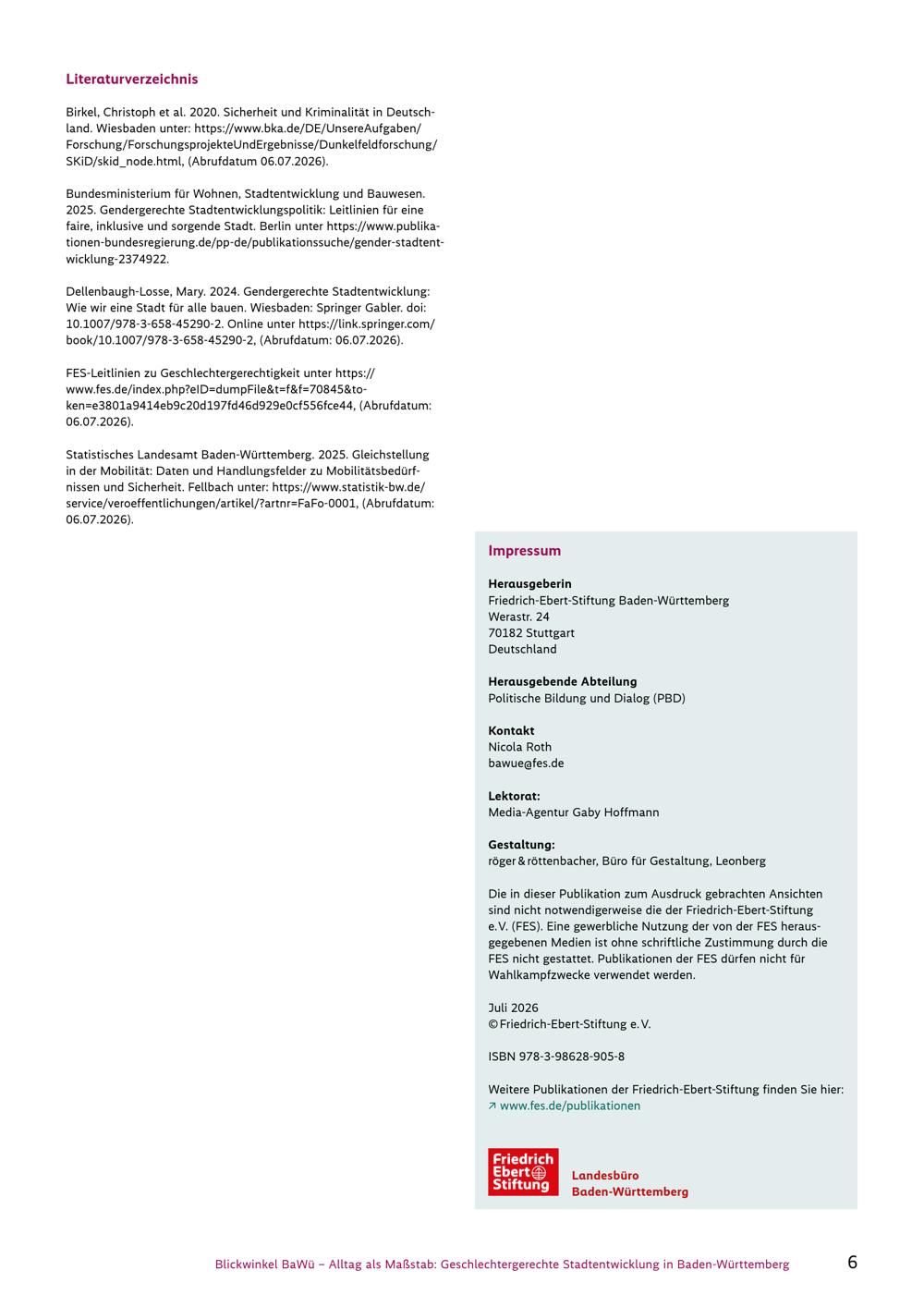 Literaturverzeichnis

Birkel, Christoph et al. 2020. Sicherheit und Kriminalität in Deutschland. Wiesbaden unter: https://www.bka.de/DE/UnsereAufgaben/Forschung/ForschungsprojekteUndErgebnisse/Dunkelfeldforschung/SKiD/skid_node.html, (Abrufdatum 06.07.2026).

Bundesministerium für Wohnen, Stadtentwicklung und Bauwesen. 2025. Gendergerechte Stadtentwicklungspolitik: Leitlinien für eine faire, inklusive und sorgende Stadt. Berlin unter https://www.publikationen-bundesregierung.de/pp-de/publikationssuche/gender-stadtentwicklung-2374922.

Dellenbaugh-Losse, Mary. 2024. Gendergerechte Stadtentwicklung: Wie wir eine Stadt für alle bauen. Wiesbaden: Springer Gabler. doi: 10.1007/978-3-658-45290-2. Online unter https://link.springer.com/book/10.1007/978-3-658-45290-2, (Abrufdatum: 06.07.2026).

FES-Leitlinien zu Geschlechtergerechtigkeit unter https://www.fes.de/index.php?eID=dumpFile&t=f&f=70845&token=e3801a9414eb9c20d197fd46d929e0cf556fce44, (Abrufdatum: 06.07.2026).

Statistisches Landesamt Baden-Württemberg. 2025. Gleichstellung in der Mobilität: Daten und Handlungsfelder zu Mobilitätsbedürfnissen und Sicherheit. Fellbach unter: https://www.statistik-bw.de/service/veroeffentlichungen/artikel/?artnr=FaFo-0001, (Abrufdatum: 06.07.2026).

Impressum

Herausgeberin
Friedrich-Ebert-Stiftung Baden-Württemberg
Werastr. 24
70182 Stuttgart
Deutschland

Herausgebende Abteilung
Politische Bildung und Dialog (PBD)

Kontakt
Nicola Roth
bawue@fes.de

Lektorat:
Media-Agentur Gaby Hoffmann

Gestaltung:
röger & röttenbacher, Büro für Gestaltung, Leonberg

Die in dieser Publikation zum Ausdruck gebrachten Ansichten sind nicht notwendigerweise die der Friedrich-Ebert-Stiftung e. V. (FES). Eine gewerbliche Nutzung der von der FES herausgegebenen Medien ist ohne schriftliche Zustimmung durch die FES nicht gestattet. Publikationen der FES dürfen nicht für Wahlkampfzwecke verwendet werden.

Juli 2026
© Friedrich-Ebert-Stiftung e. V.

ISBN 978-3-98628-905-8

Weitere Publikationen der Friedrich-Ebert-Stiftung finden Sie hier:
↗ www.fes.de/publikationen

Friedrich Ebert Stiftung
Landesbüro Baden-Württemberg

Blickwinkel BaWü – Alltag als Maßstab: Geschlechtergerechte Stadtentwicklung in Baden-Württemberg 6